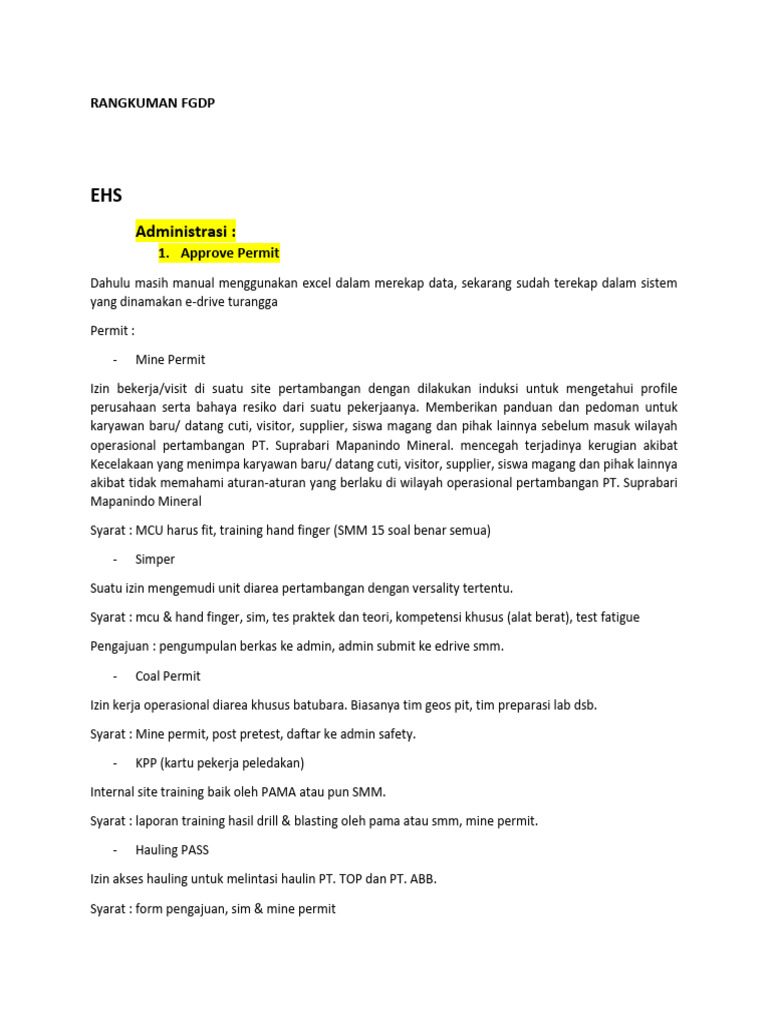 RANGKUMAN FGDP

EHS

Administrasi :

1. Approve Permit

Dahulu masih manual menggunakan excel dalam merekap data, sekarang sudah terekap dalam sistem yang dinamakan e-drive turangga

Permit :

- Mine Permit

Izin bekerja/visit di suatu site pertambangan dengan dilakukan induksi untuk mengetahui profile perusahaan serta bahaya resiko dari suatu pekerjaanya. Memberikan panduan dan pedoman untuk karyawan baru/ datang cuti, visitor, supplier, siswa magang dan pihak lainnya sebelum masuk wilayah operasional pertambangan PT. Suprabari Mapanindo Mineral. mencegah terjadinya kerugian akibat Kecelakaan yang menimpa karyawan baru/ datang cuti, visitor, supplier, siswa magang dan pihak lainnya akibat tidak memahami aturan-aturan yang berlaku di wilayah operasional pertambangan PT. Suprabari Mapanindo Mineral

Syarat : MCU harus fit, training hand finger (SMM 15 soal benar semua)

- Simper

Suatu izin mengemudi unit diarea pertambangan dengan versality tertentu.

Syarat : mcu & hand finger, sim, tes praktek dan teori, kompetensi khusus (alat berat), test fatigue

Pengajuan : pengumpulan berkas ke admin, admin submit ke edrive smm.

- Coal Permit

Izin kerja operasional diarea khusus batubara. Biasanya tim geos pit, tim preparasi lab dsb.

Syarat : Mine permit, post pretest, daftar ke admin safety.

- KPP (kartu pekerja peledakan)

Internal site training baik oleh PAMA atau pun SMM.

Syarat : laporan training hasil drill & blasting oleh pama atau smm, mine permit.

- Hauling PASS

Izin akses hauling untuk melintasi haulin PT. TOP dan PT. ABB.

Syarat : form pengajuan, sim & mine permit